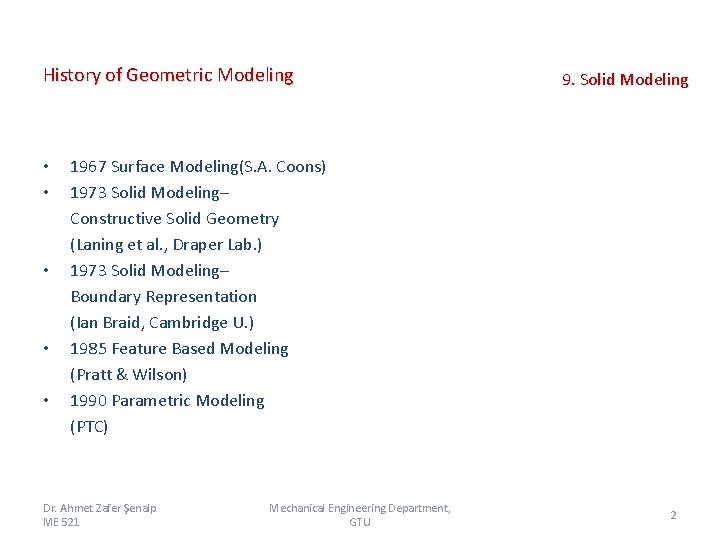 History of Geometric Modeling

9. Solid Modeling

• 1967 Surface Modeling(S.A. Coons)
• 1973 Solid Modeling– Constructive Solid Geometry (Laning et al., Draper Lab.)
• 1973 Solid Modeling– Boundary Representation (Ian Braid, Cambridge U.)
• 1985 Feature Based Modeling (Pratt & Wilson)
• 1990 Parametric Modeling (PTC)

Dr. Ahmet Zafer Şenalp
ME 521

Mechanical Engineering Department, GTU

2